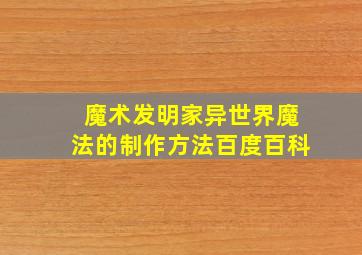 魔术发明家异世界魔法的制作方法百度百科